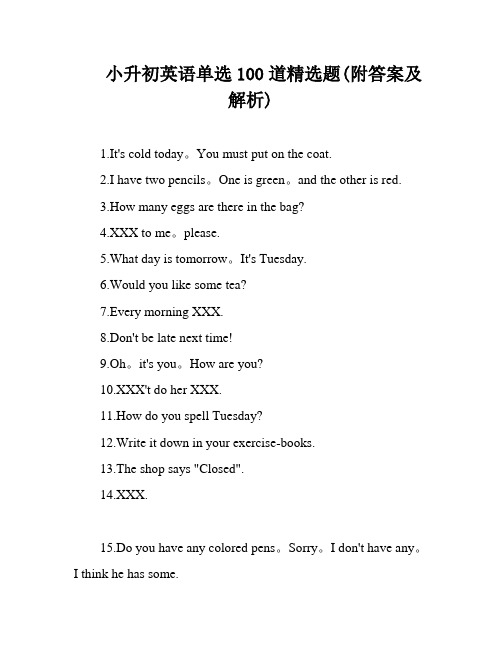 小升初英语单选 100 道精选题(附答案及解析)

1.It's cold today。You must put on the coat.

2.I have two pencils。One is green。and the other is red.

3.How many eggs are there in the bag?

4.XXX to me。please.

5.What day is tomorrow。It's Tuesday.

6.Would you like some tea?

7.Every morning XXX.

8.Don't be late next time!

9.Oh。it's you。How are you?

10.XXX't do her XXX.

11.How do you spell Tuesday?

12.Write it down in your exercise-books.

13.The shop says "Closed".

14.XXX.

15.Do you have any colored pens。Sorry。I don't have any。I think he has some.